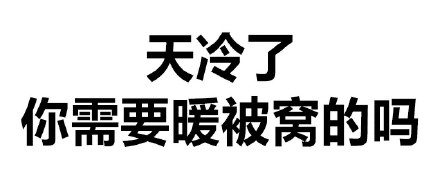 天冷了
你需要暖被窝的吗